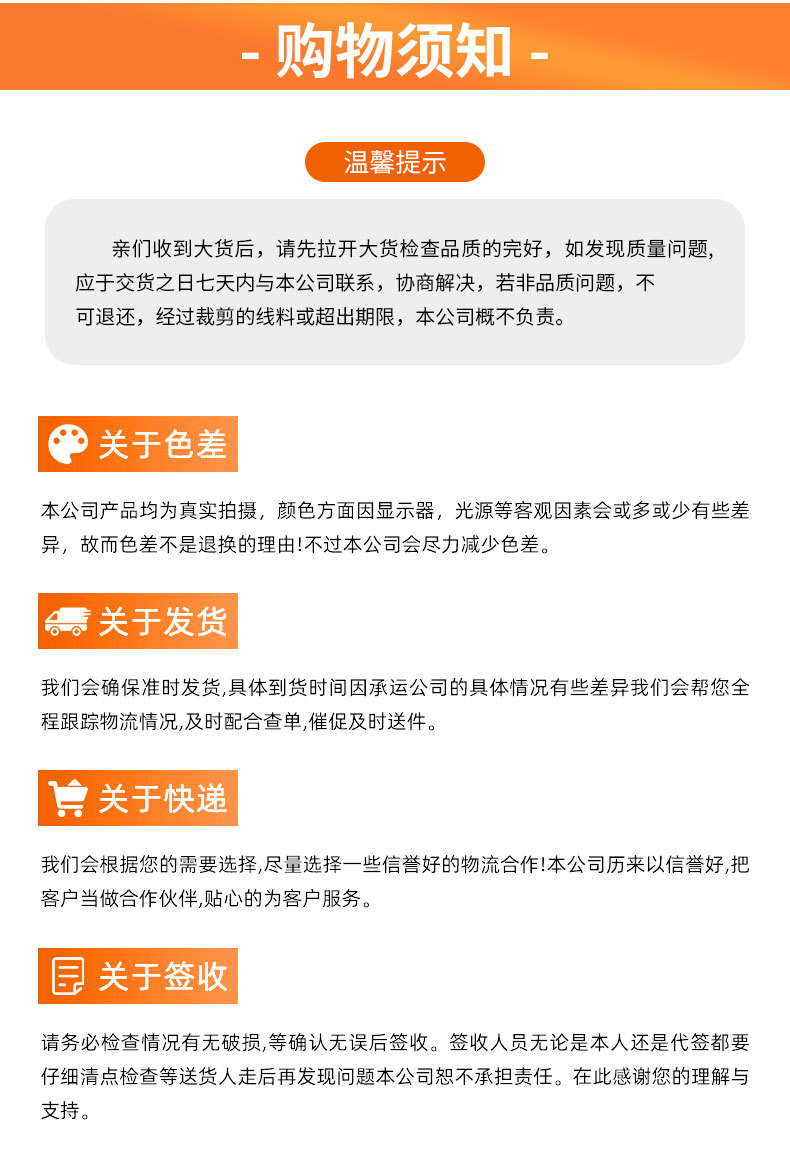 - 购物须知 -

温馨提示

亲们收到大货后，请先拉开大货检查品质的完好，如发现质量问题,应于交货之日七天内与本公司联系，协商解决，若非品质问题，不可退还，经过裁剪的线料或超出期限，本公司概不负责。

关于色差

本公司产品均为真实拍摄，颜色方面因显示器，光源等客观因素会或多或少有些差异，故而色差不是退换的理由!不过本公司会尽力减少色差。

关于发货

我们会确保准时发货,具体到货时间因承运公司的具体情况有些差异我们会帮您全程跟踪物流情况,及时配合查单,催促及时送件。

关于快递

我们会根据您的需要选择,尽量选择一些信誉好的物流合作!本公司历来以信誉好,把客户当做合作伙伴,贴心的为客户服务。

关于签收

请务必检查情况有无破损,等确认无误后签收。签收人员无论是本人还是代签都要仔细清点检查等送货人走后再发现问题本公司恕不承担责任。在此感谢您的理解与支持。